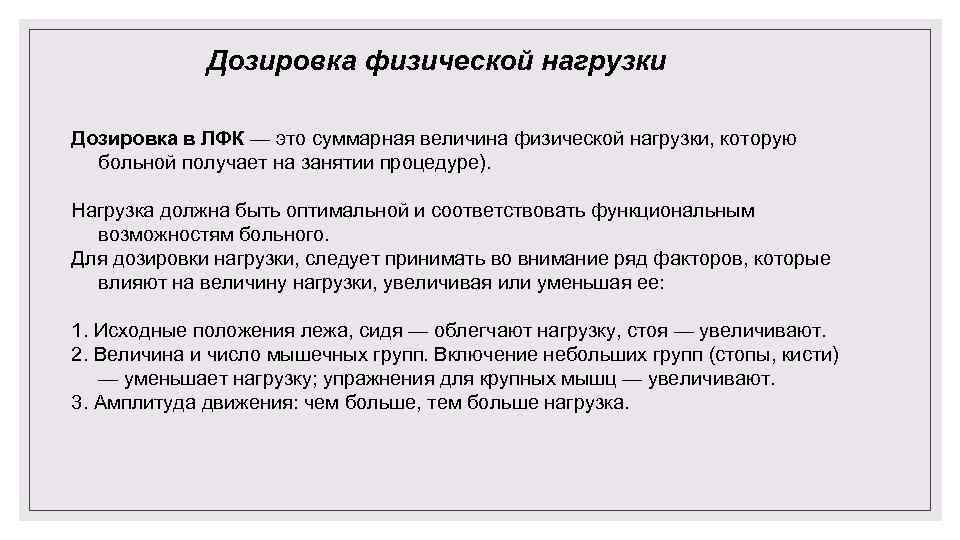 Дозировка физической нагрузки

Дозировка в ЛФК — это суммарная величина физической нагрузки, которую больной получает на занятии процедуре).

Нагрузка должна быть оптимальной и соответствовать функциональным возможностям больного.
Для дозировки нагрузки, следует принимать во внимание ряд факторов, которые влияют на величину нагрузки, увеличивая или уменьшая ее:

1. Исходные положения лежа, сидя — облегчают нагрузку, стоя — увеличивают.
2. Величина и число мышечных групп. Включение небольших групп (стопы, кисти) — уменьшает нагрузку; упражнения для крупных мышц — увеличивают.
3. Амплитуда движения: чем больше, тем больше нагрузка.